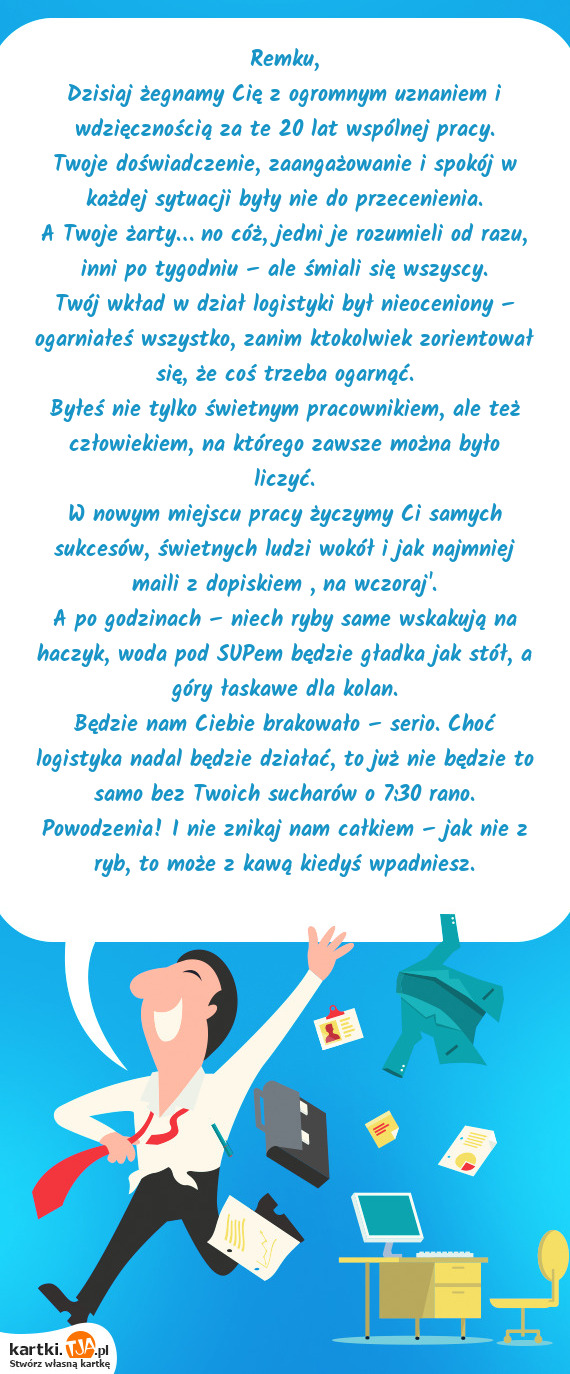 Remku,
Dzisiaj żegnamy Cię z ogromnym uznaniem i wdzięcznością za te 20 lat wspólnej pracy.
Twoje doświadczenie, zaangażowanie i spokój w każdej sytuacji były nie do przecenienia.
A Twoje żarty… no cóż, jedni je rozumieli od razu, inni po tygodniu – ale śmiali się wszyscy.
Twój wkład w dział logistyki był nieoceniony – ogarniałeś wszystko, zanim ktokolwiek zorientował się, że coś trzeba ogarnąć.
Byłeś nie tylko świetnym pracownikiem, ale też człowiekiem, na którego zawsze można było liczyć.
W nowym miejscu pracy życzymy Ci samych sukcesów, świetnych ludzi wokół i jak najmniej maili z dopiskiem , na wczoraj'.
A po godzinach – niech ryby same wskakują na haczyk, woda pod SUPem będzie gładka jak stół, a góry łaskawe dla kolan.
Będzie nam Ciebie brakowało – serio. Choć logistyka nadal będzie działać, to już nie będzie to samo bez Twoich sucharów o 7:30 rano.
Powodzenia! I nie znikaj nam całkiem – jak nie z ryb, to może z kawą kiedyś wpadniesz.

kartki.TJA.pl
Stwórz własną kartkę